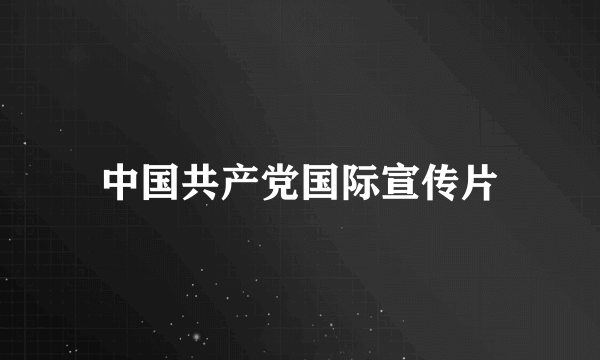 中国共产党国际宣传片